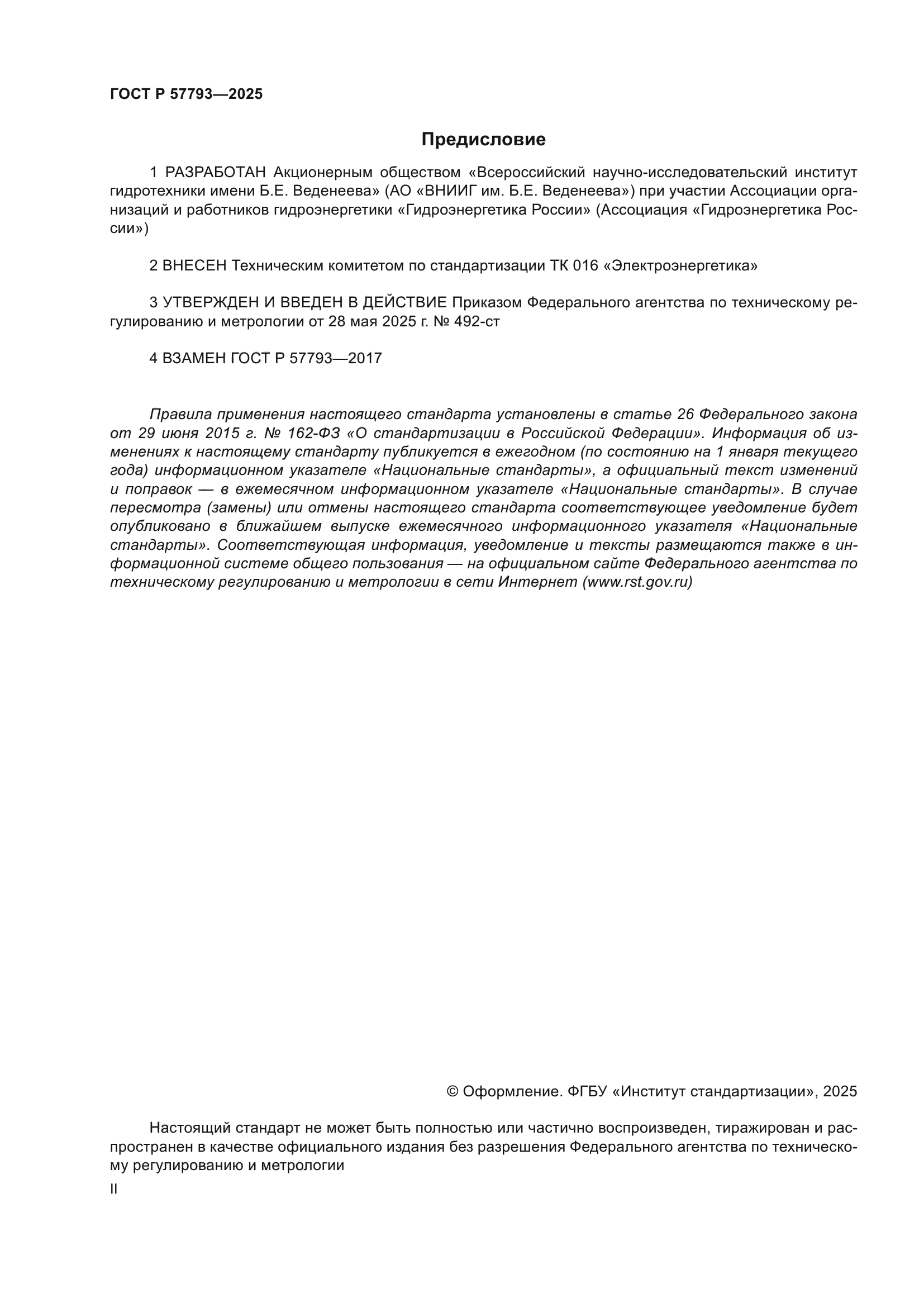 ГОСТ Р 57793—2025

Предисловие

1 РАЗРАБОТАН Акционерным обществом «Всероссийский научно-исследовательский институт гидротехники имени Б.Е. Веденеева» (АО «ВНИИГ им. Б.Е. Веденеева») при участии Ассоциации организаций и работников гидроэнергетики «Гидроэнергетика России» (Ассоциация «Гидроэнергетика России»)

2 ВНЕСЕН Техническим комитетом по стандартизации ТК 016 «Электроэнергетика»

3 УТВЕРЖДЕН И ВВЕДЕН В ДЕЙСТВИЕ Приказом Федерального агентства по техническому регулированию и метрологии от 28 мая 2025 г. № 492-ст

4 ВЗАМЕН ГОСТ Р 57793—2017

Правила применения настоящего стандарта установлены в статье 26 Федерального закона от 29 июня 2015 г. № 162-ФЗ «О стандартизации в Российской Федерации». Информация об изменениях к настоящему стандарту публикуется в ежегодном (по состоянию на 1 января текущего года) информационном указателе «Национальные стандарты», а официальный текст изменений и поправок — в ежемесячном информационном указателе «Национальные стандарты». В случае пересмотра (замены) или отмены настоящего стандарта соответствующее уведомление будет опубликовано в ближайшем выпуске ежемесячного информационного указателя «Национальные стандарты». Соответствующая информация, уведомление и тексты размещаются также в информационной системе общего пользования — на официальном сайте Федерального агентства по техническому регулированию и метрологии в сети Интернет (www.rst.gov.ru)

© Оформление. ФГБУ «Институт стандартизации», 2025

Настоящий стандарт не может быть полностью или частично воспроизведен, тиражирован и распространен в качестве официального издания без разрешения Федерального агентства по техническому регулированию и метрологии

II